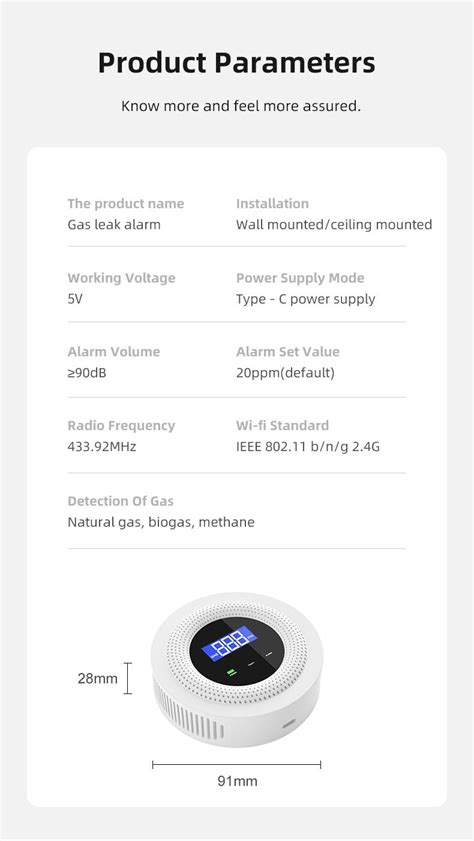 Product Parameters

Know more and feel more assured.

The product name
Gas leak alarm

Installation
Wall mounted/ceiling mounted

Working Voltage
5V

Power Supply Mode
Type - C power supply

Alarm Volume
≥90dB

Alarm Set Value
20ppm(default)

Radio Frequency
433.92MHz

Wi-fi Standard
IEEE 802.11 b/n/g 2.4G

Detection Of Gas
Natural gas, biogas, methane

28mm

91mm